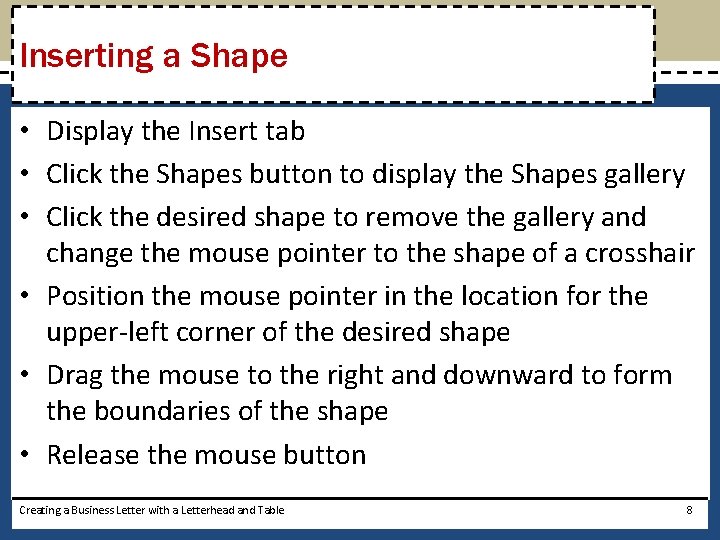 Inserting a Shape

• Display the Insert tab
• Click the Shapes button to display the Shapes gallery
• Click the desired shape to remove the gallery and change the mouse pointer to the shape of a crosshair
• Position the mouse pointer in the location for the upper-left corner of the desired shape
• Drag the mouse to the right and downward to form the boundaries of the shape
• Release the mouse button

Creating a Business Letter with a Letterhead and Table 8